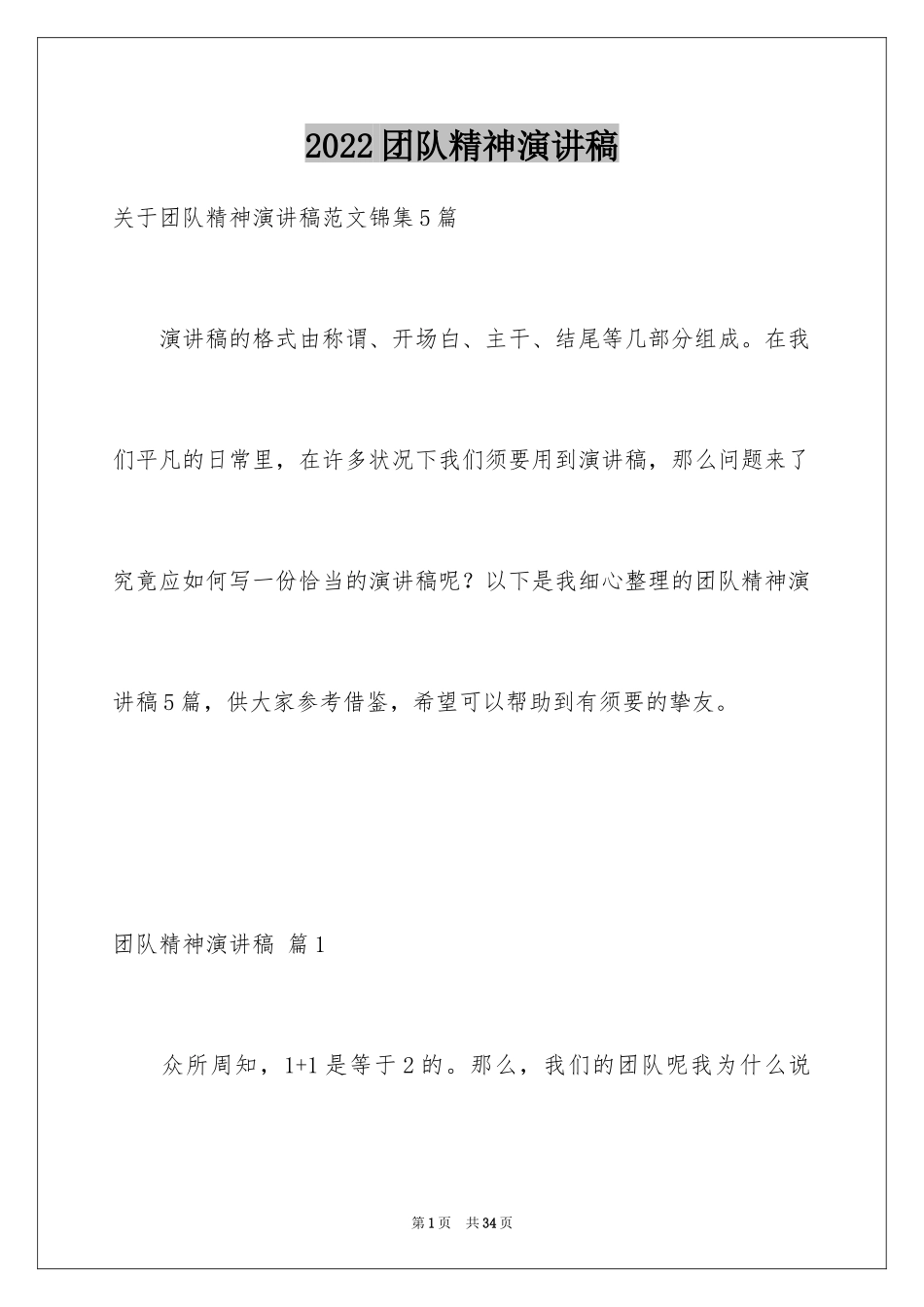 2022团队精神演讲稿

关于团队精神演讲稿范文锦集5篇

演讲稿的格式由称谓、开场白、主干、结尾等几部分组成。在我们平凡的日常里，在许多状况下我们须要用到演讲稿，那么问题来了究竟应如何写一份恰当的演讲稿呢？以下是我细心整理的团队精神演讲稿5篇，供大家参考借鉴，希望可以帮助到有须要的挚友。

团队精神演讲稿 篇1

众所周知，1+1是等于2的。那么，我们的团队呢我为什么说

第1页 共34页